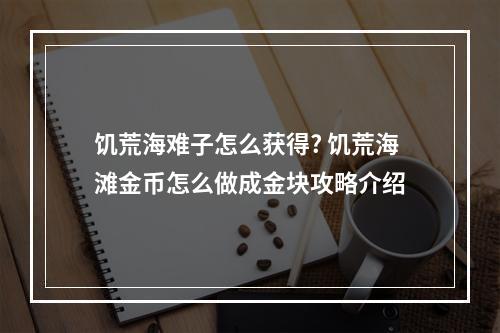 饥荒海难子怎么获得? 饥荒海滩金币怎么做成金块攻略介绍